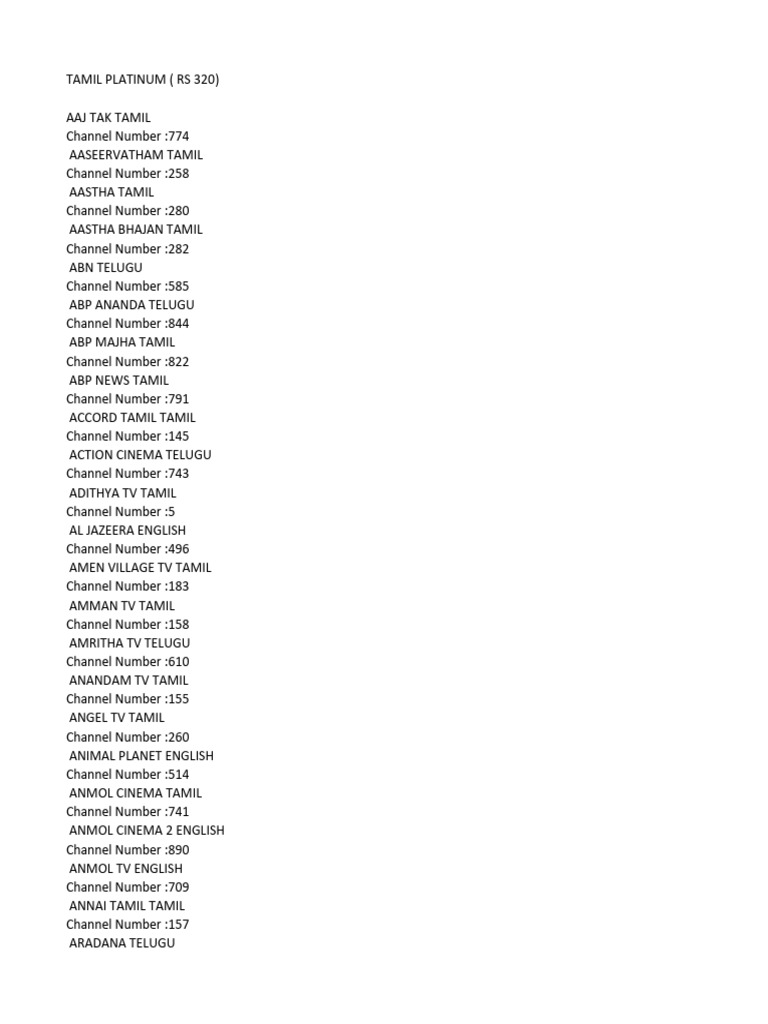 TAMIL PLATINUM ( RS 320)

AAJ TAK TAMIL
Channel Number :774
AASEERVATHAM TAMIL
Channel Number :258
AASTHA TAMIL
Channel Number :280
AASTHA BHAJAN TAMIL
Channel Number :282
ABN TELUGU
Channel Number :585
ABP ANANDA TELUGU
Channel Number :844
ABP MAJHA TAMIL
Channel Number :822
ABP NEWS TAMIL
Channel Number :791
ACCORD TAMIL TAMIL
Channel Number :145
ACTION CINEMA TELUGU
Channel Number :743
ADITHYA TV TAMIL
Channel Number :5
AL JAZEERA ENGLISH
Channel Number :496
AMEN VILLAGE TV TAMIL
Channel Number :183
AMMAN TV TAMIL
Channel Number :158
AMRITHA TV TELUGU
Channel Number :610
ANANDAM TV TAMIL
Channel Number :155
ANGEL TV TAMIL
Channel Number :260
ANIMAL PLANET ENGLISH
Channel Number :514
ANMOL CINEMA TAMIL
Channel Number :741
ANMOL CINEMA 2 ENGLISH
Channel Number :890
ANMOL TV ENGLISH
Channel Number :709
ANNAI TAMIL TAMIL
Channel Number :157
ARADANA TELUGU